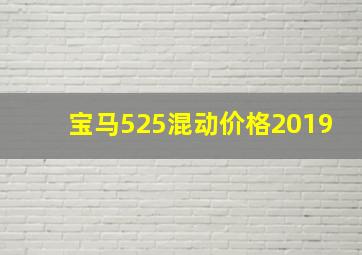 宝马525混动价格2019